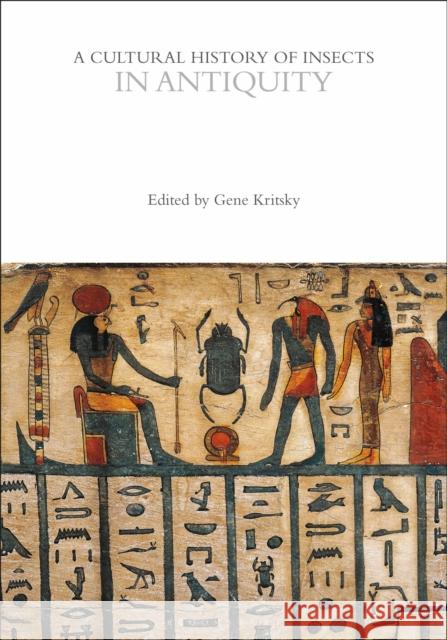 A CULTURAL HISTORY OF INSECTS
IN ANTIQUITY

Edited by Gene Kritsky